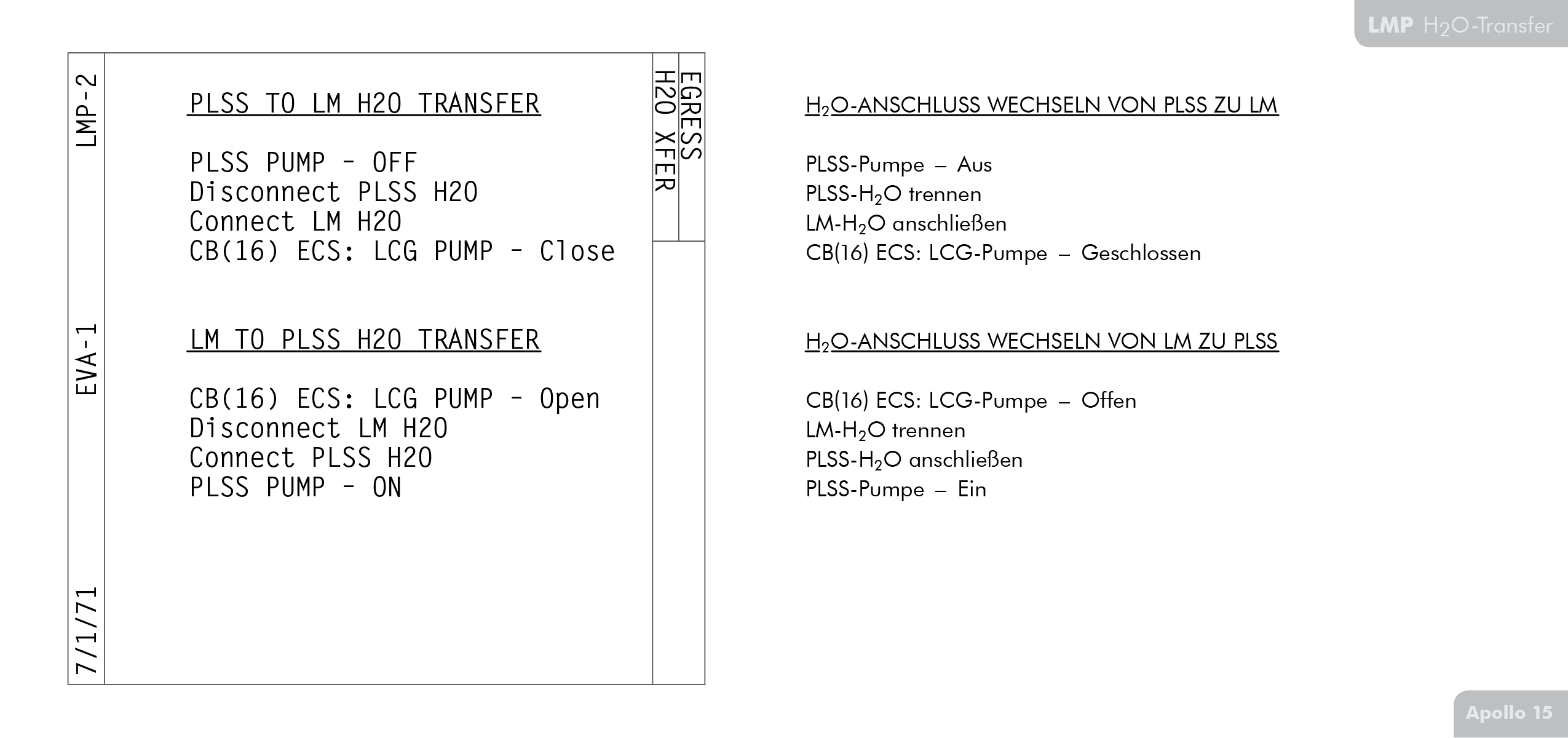 LMP $H_2O$-Transfer

LMP-2

EVA-1

7/1/71

PLSS TO LM H2O TRANSFER

PLSS PUMP - OFF
Disconnect PLSS H2O
Connect LM H2O
CB(16) ECS: LCG PUMP - Close

LM TO PLSS H2O TRANSFER

CB(16) ECS: LCG PUMP - Open
Disconnect LM H2O
Connect PLSS H2O
PLSS PUMP - ON

EGRESS
H2O XFER

$H_2O$-ANSCHLUSS WECHSELN VON PLSS ZU LM

PLSS-Pumpe – Aus
PLSS-$H_2O$ trennen
LM-$H_2O$ anschließen
CB(16) ECS: LCG-Pumpe – Geschlossen

$H_2O$-ANSCHLUSS WECHSELN VON LM ZU PLSS

CB(16) ECS: LCG-Pumpe – Offen
LM-$H_2O$ trennen
PLSS-$H_2O$ anschließen
PLSS-Pumpe – Ein

Apollo 15